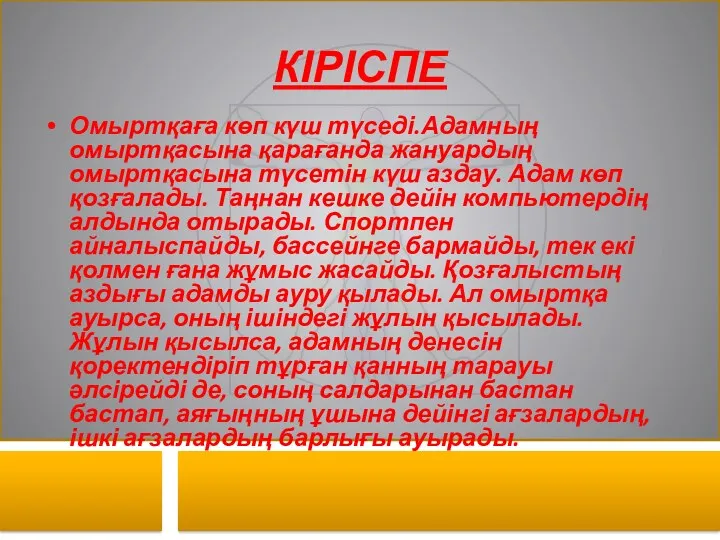 КІРІСПЕ

• Омыртқаға көп күш түседі.Адамның омыртқасына қарағанда жануардың омыртқасына түсетін күш аздау. Адам көп қозғалады. Таңнан кешке дейін компьютердің алдында отырады. Спортпен айналыспайды, бассейнге бармайды, тек екі қолмен ғана жұмыс жасайды. Қозғалыстың аздығы адамды ауру қылады. Ал омыртқа ауырса, оның ішіндегі жұлын қысылады. Жұлын қысылса, адамның денесін қоректендіріп тұрған қанның тарауы әлсірейді де, соның салдарынан бастан бастап, аяғыңның ұшына дейінгі ағзалардың, ішкі ағзалардың барлығы ауырады.